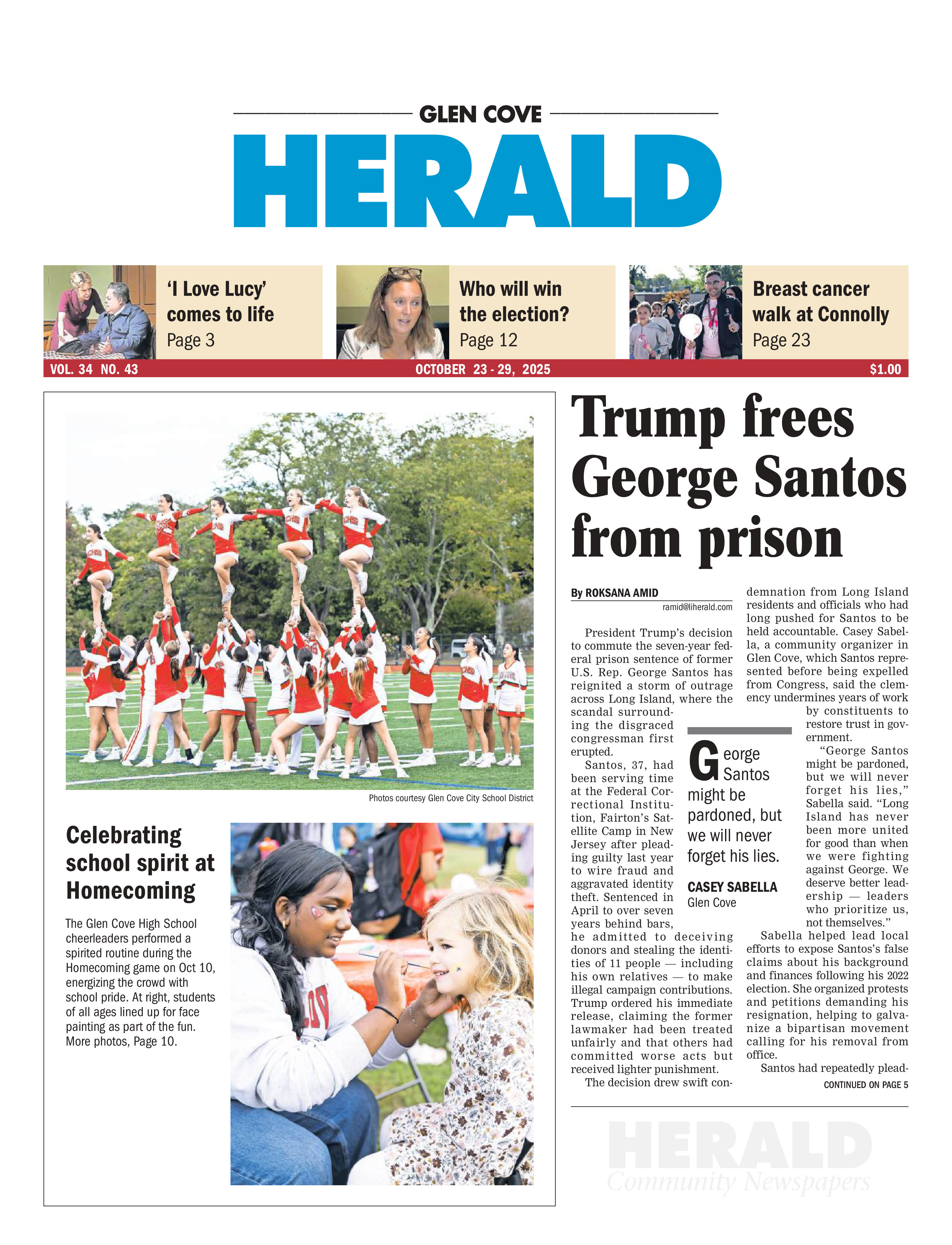 GLEN COVE

HERALD

'I Love Lucy' comes to life
Page 3

Who will win the election?
Page 12

Breast cancer walk at Connolly
Page 23

VOL. 34 NO. 43

OCTOBER 23 - 29, 2025

$1.00

Photos courtesy Glen Cove City School District

Celebrating school spirit at Homecoming

The Glen Cove High School cheerleaders performed a spirited routine during the Homecoming game on Oct 10, energizing the crowd with school pride. At right, students of all ages lined up for face painting as part of the fun. More photos, Page 10.

Trump frees George Santos from prison

By ROKSANA AMID
ramid@liherald.com

President Trump's decision to commute the seven-year federal prison sentence of former U.S. Rep. George Santos has reignited a storm of outrage across Long Island, where the scandal surrounding the disgraced congressman first erupted.

Santos, 37, had been serving time at the Federal Correctional Institution, Fairton's Satellite Camp in New Jersey after pleading guilty last year to wire fraud and aggravated identity theft. Sentenced in April to over seven years behind bars, he admitted to deceiving donors and stealing the identities of 11 people — including his own relatives — to make illegal campaign contributions. Trump ordered his immediate release, claiming the former lawmaker had been treated unfairly and that others had committed worse acts but received lighter punishment.

The decision drew swift condemnation from Long Island residents and officials who had long pushed for Santos to be held accountable. Casey Sabella, a community organizer in Glen Cove, which Santos represented before being expelled from Congress, said the clemency undermines years of work by constituents to restore trust in government.

"George Santos might be pardoned, but we will never forget his lies," Sabella said. "Long Island has never been more united for good than when we were fighting against George. We deserve better leadership — leaders who prioritize us, not themselves."

Sabella helped lead local efforts to expose Santos's false claims about his background and finances following his 2022 election. She organized protests and petitions demanding his resignation, helping to galvanize a bipartisan movement calling for his removal from office.

Santos had repeatedly plead-

CONTINUED ON PAGE 5

George Santos might be pardoned, but we will never forget his lies.

CASEY SABELLA
Glen Cove

HERALD
Community Newspapers